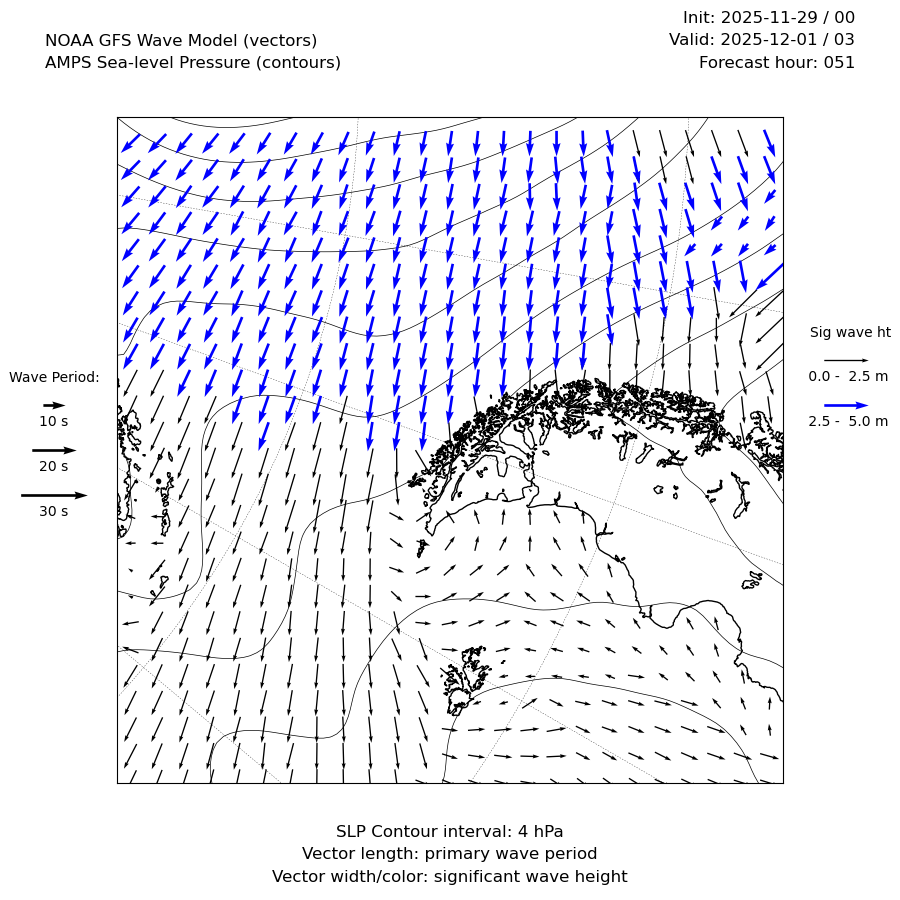 NOAA GFS Wave Model (vectors)
AMPS Sea-level Pressure (contours)

Init: 2025-11-29 / 00
Valid: 2025-12-01 / 03
Forecast hour: 051

Wave Period:
10 s
20 s
30 s

Sig wave ht
0.0 - 2.5 m
2.5 - 5.0 m

SLP Contour interval: 4 hPa
Vector length: primary wave period
Vector width/color: significant wave height